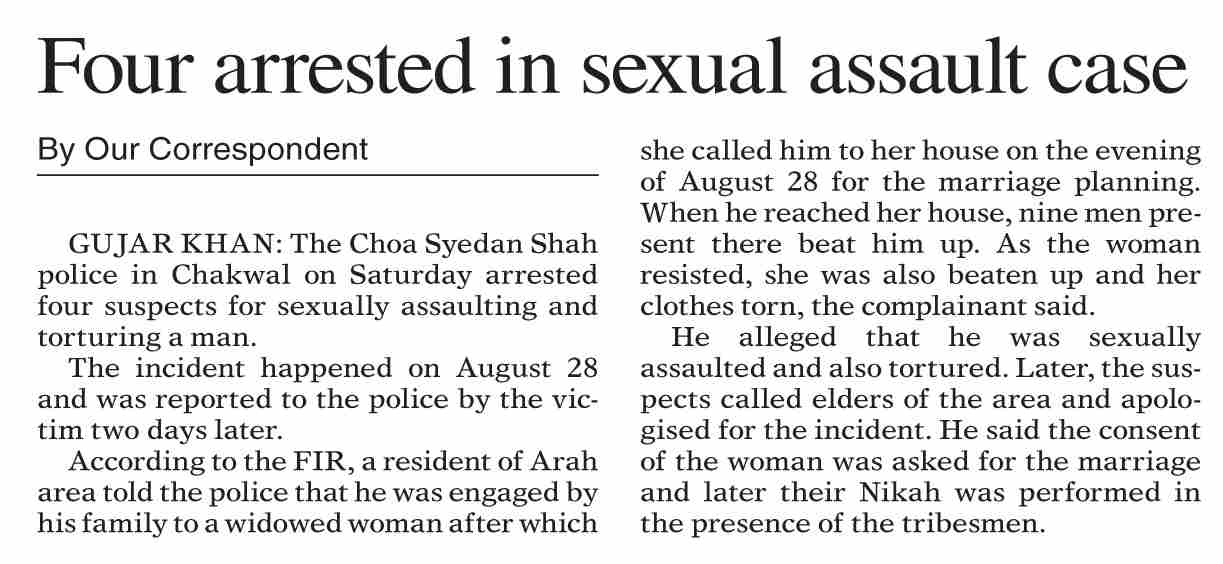 Four arrested in sexual assault case

By Our Correspondent

GUJAR KHAN: The Choa Syedan Shah police in Chakwal on Saturday arrested four suspects for sexually assaulting and torturing a man.

The incident happened on August 28 and was reported to the police by the victim two days later.

According to the FIR, a resident of Arah area told the police that he was engaged by his family to a widowed woman after which she called him to her house on the evening of August 28 for the marriage planning. When he reached her house, nine men present there beat him up. As the woman resisted, she was also beaten up and her clothes torn, the complainant said.

He alleged that he was sexually assaulted and also tortured. Later, the suspects called elders of the area and apologised for the incident. He said the consent of the woman was asked for the marriage and later their Nikah was performed in the presence of the tribesmen.